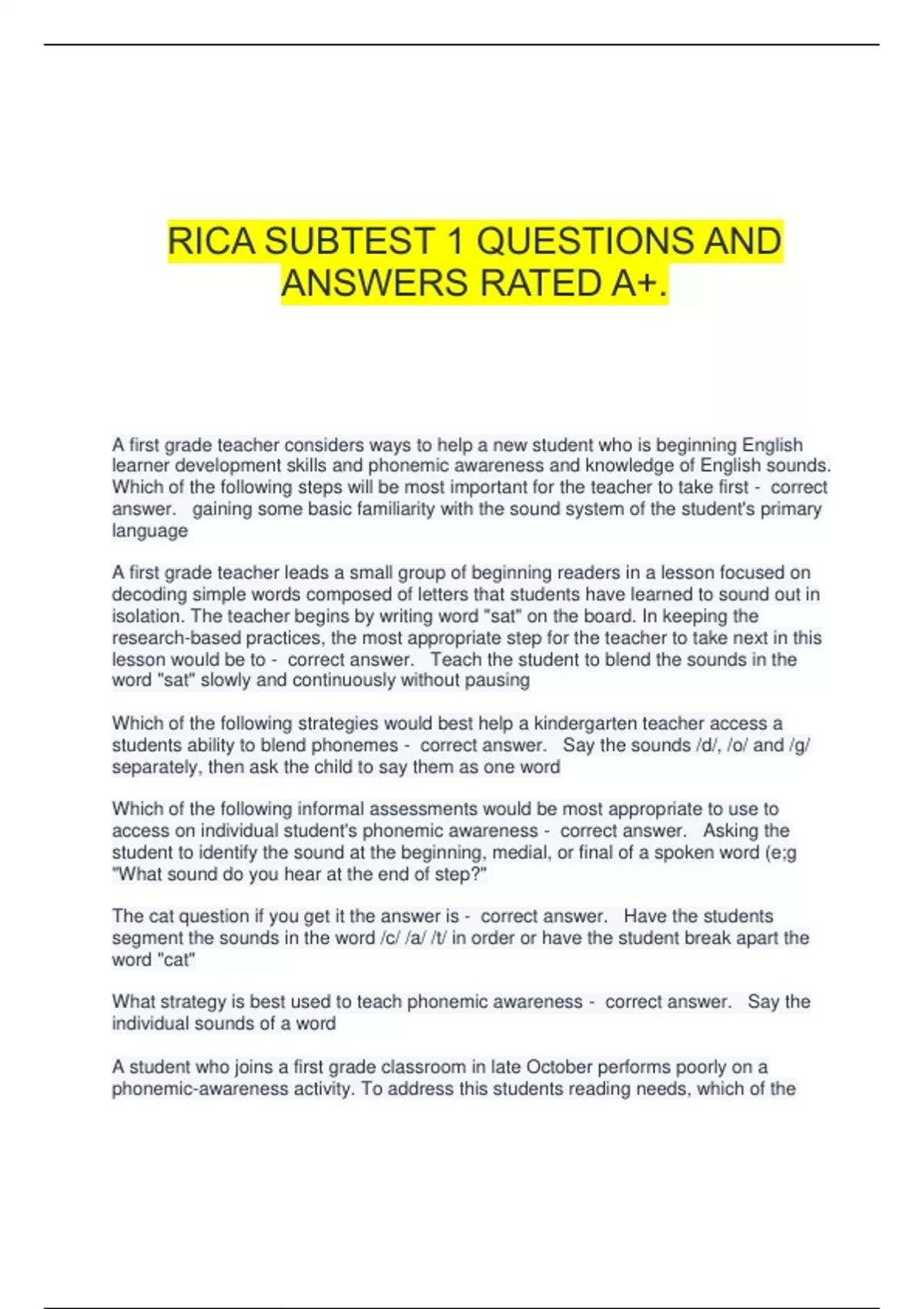 RICA SUBTEST 1 QUESTIONS AND ANSWERS RATED A+.

A first grade teacher considers ways to help a new student who is beginning English learner development skills and phonemic awareness and knowledge of English sounds. Which of the following steps will be most important for the teacher to take first - correct answer. gaining some basic familiarity with the sound system of the student's primary language

A first grade teacher leads a small group of beginning readers in a lesson focused on decoding simple words composed of letters that students have learned to sound out in isolation. The teacher begins by writing word "sat" on the board. In keeping the research-based practices, the most appropriate step for the teacher to take next in this lesson would be to - correct answer. Teach the student to blend the sounds in the word "sat" slowly and continuously without pausing

Which of the following strategies would best help a kindergarten teacher access a students ability to blend phonemes - correct answer. Say the sounds /d/, /o/ and /g/ separately, then ask the child to say them as one word

Which of the following informal assessments would be most appropriate to use to access on individual student's phonemic awareness - correct answer. Asking the student to identify the sound at the beginning, medial, or final of a spoken word (e;g "What sound do you hear at the end of step?"

The cat question if you get it the answer is - correct answer. Have the students segment the sounds in the word /c/ /a/ /t/ in order or have the student break apart the word "cat"

What strategy is best used to teach phonemic awareness - correct answer. Say the individual sounds of a word

A student who joins a first grade classroom in late October performs poorly on a phonemic-awareness activity. To address this students reading needs, which of the